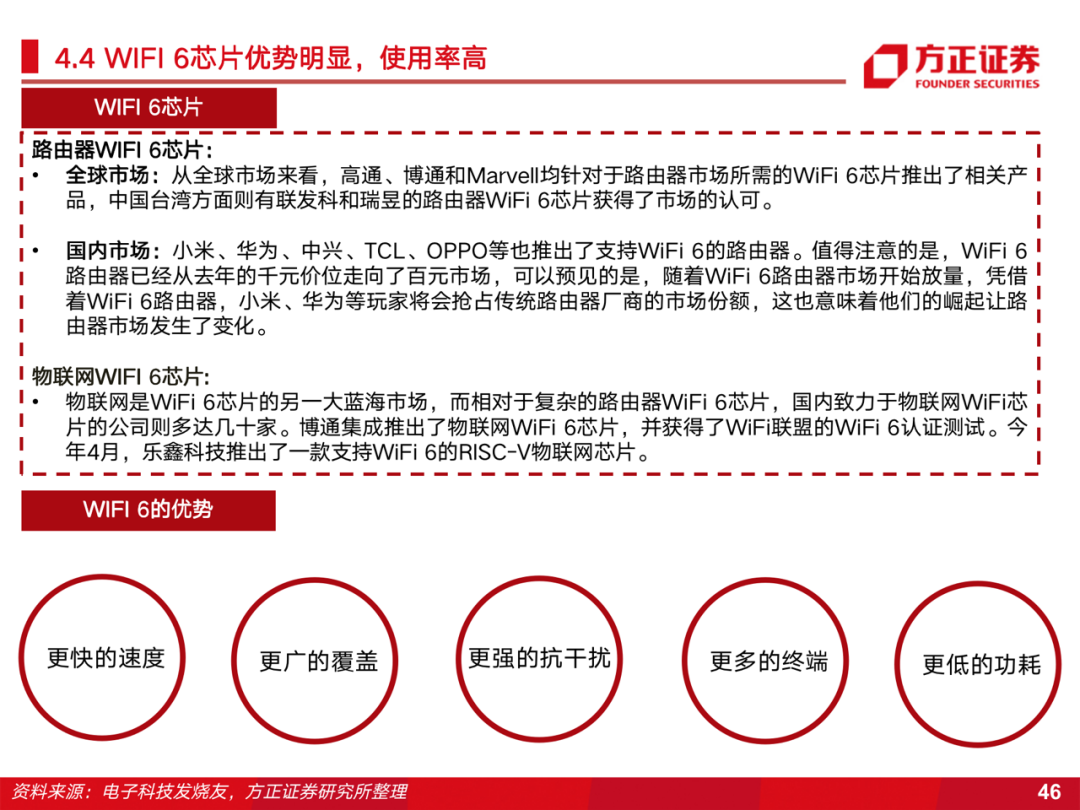 4.4 WIFI 6芯片优势明显，使用率高

方正证券
FOUNDER SECURITIES

WIFI 6芯片

路由器WIFI 6芯片：
• 全球市场：从全球市场来看，高通、博通和Marvell均针对于路由器市场所需的WiFi 6芯片推出了相关产品，中国台湾方面则有联发科和瑞昱的路由器WiFi 6芯片获得了市场的认可。

• 国内市场：小米、华为、中兴、TCL、OPPO等也推出了支持WiFi 6的路由器。值得注意的是，WiFi 6路由器已经从去年的千元价位走向了百元市场，可以预见的是，随着WiFi 6路由器市场开始放量，凭借着WiFi 6路由器，小米、华为等玩家将会抢占传统路由器厂商的市场份额，这也意味着他们的崛起让路由器市场发生了变化。

物联网WIFI 6芯片:
• 物联网是WiFi 6芯片的另一大蓝海市场，而相对于复杂的路由器WiFi 6芯片，国内致力于物联网WiFi芯片的公司则多达几十家。博通集成推出了物联网WiFi 6芯片，并获得了WiFi联盟的WiFi 6认证测试。今年4月，乐鑫科技推出了一款支持WiFi 6的RISC-V物联网芯片。

WIFI 6的优势

更快的速度

更广的覆盖

更强的抗干扰

更多的终端

更低的功耗

资料来源：电子科技发烧友，方正证券研究所整理

46